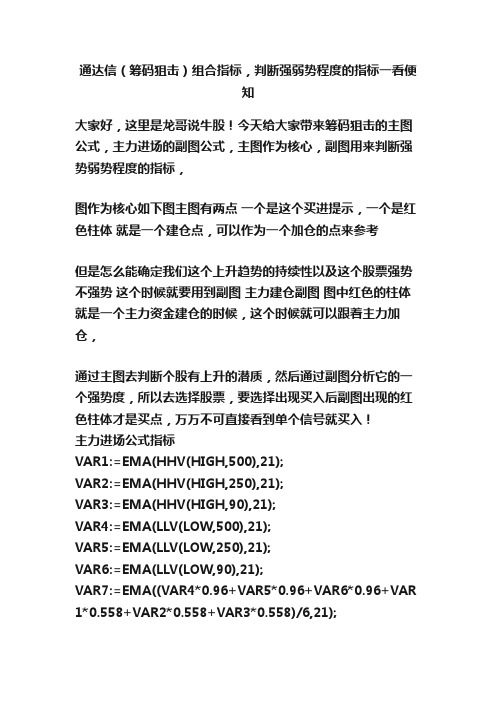 通达信（筹码狙击）组合指标，判断强弱势程度的指标一看便知

大家好，这里是龙哥说牛股！今天给大家带来筹码狙击的主图公式，主力进场的副图公式，主图作为核心，副图用来判断强势弱势程度的指标，

图作为核心如下图主图有两点 一个是这个买进提示，一个是红色柱体 就是一个建仓点，可以作为一个加仓的点来参考

但是怎么能确定我们这个上升趋势的持续性以及这个股票强势不强势 这个时候就要用到副图 主力建仓副图 图中红色的柱体就是一个主力资金建仓的时候，这个时候就可以跟着主力加仓，

通过主图去判断个股有上升的潜质，然后通过副图分析它的一个强势度，所以去选择股票，要选择出现买入后副图出现的红色柱体才是买点，万万不可直接看到单个信号就买入！
主力进场公式指标
VAR1:=EMA(HHV(HIGH,500),21);
VAR2:=EMA(HHV(HIGH,250),21);
VAR3:=EMA(HHV(HIGH,90),21);
VAR4:=EMA(LLV(LOW,500),21);
VAR5:=EMA(LLV(LOW,250),21);
VAR6:=EMA(LLV(LOW,90),21);
VAR7:=EMA((VAR4*0.96+VAR5*0.96+VAR6*0.96+VAR1*0.558+VAR2*0.558+VAR3*0.558)/6,21);